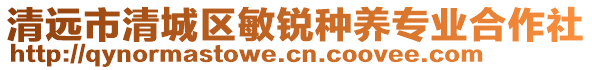 清远市清城区敏锐种养专业合作社
http://qynormastowe.cn.coovee.com